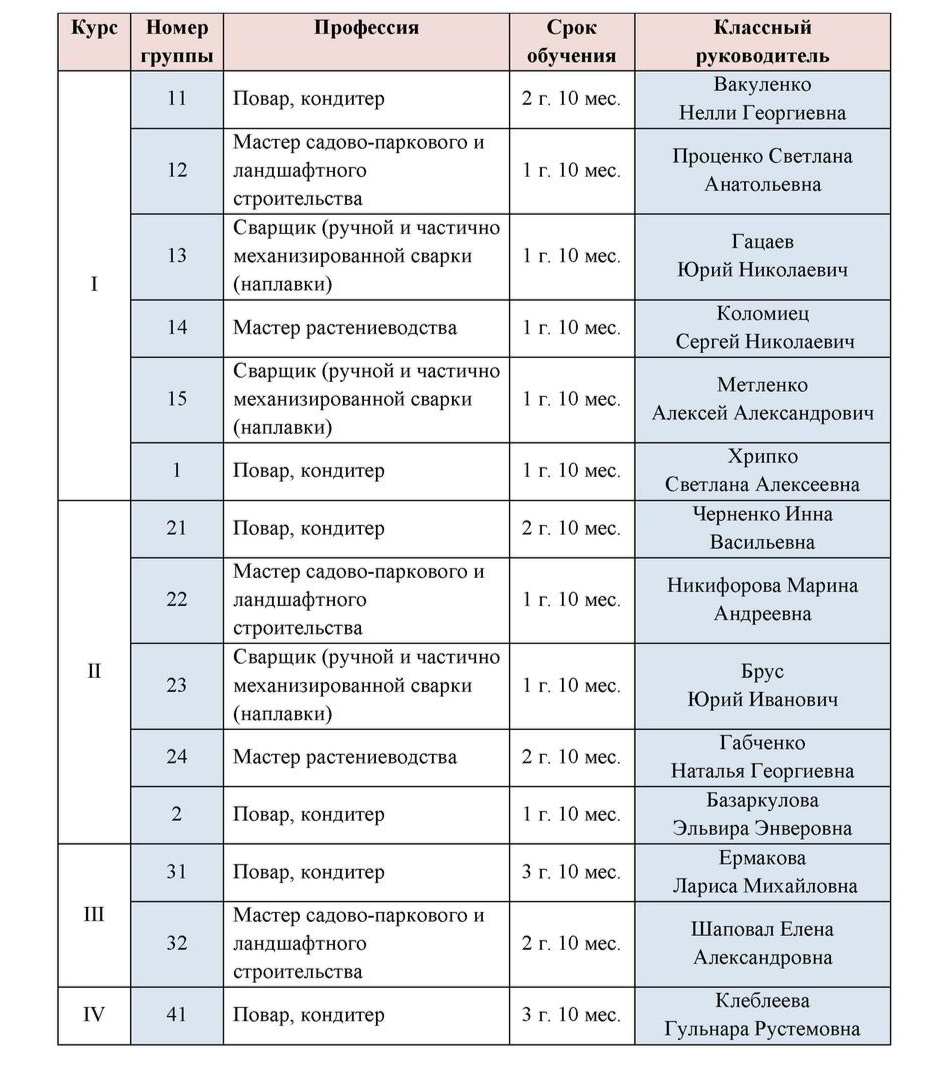 | Курс | Номер группы | Профессия | Срок обучения | Классный руководитель |
|---|---|---|---|---|
| I | 11 | Повар, кондитер | 2 г. 10 мес. | Вакуленко Нелли Георгиевна |
| | 12 | Мастер садово-паркового и ландшафтного строительства | 1 г. 10 мес. | Проценко Светлана Анатольевна |
| | 13 | Сварщик (ручной и частично механизированной сварки (наплавки) | 1 г. 10 мес. | Гацаев Юрий Николаевич |
| | 14 | Мастер растениеводства | 1 г. 10 мес. | Коломиец Сергей Николаевич |
| | 15 | Сварщик (ручной и частично механизированной сварки (наплавки) | 1 г. 10 мес. | Метленко Алексей Александрович |
| | 1 | Повар, кондитер | 1 г. 10 мес. | Хрипко Светлана Алексеевна |
| II | 21 | Повар, кондитер | 2 г. 10 мес. | Черненко Инна Васильевна |
| | 22 | Мастер садово-паркового и ландшафтного строительства | 1 г. 10 мес. | Никифорова Марина Андреевна |
| | 23 | Сварщик (ручной и частично механизированной сварки (наплавки) | 1 г. 10 мес. | Брус Юрий Иванович |
| | 24 | Мастер растениеводства | 2 г. 10 мес. | Габченко Наталья Георгиевна |
| | 2 | Повар, кондитер | 1 г. 10 мес. | Базаркулова Эльвира Энверовна |
| III | 31 | Повар, кондитер | 3 г. 10 мес. | Ермакова Лариса Михайловна |
| | 32 | Мастер садово-паркового и ландшафтного строительства | 2 г. 10 мес. | Шаповал Елена Александровна |
| IV | 41 | Повар, кондитер | 3 г. 10 мес. | Клеблеева Гульнара Рустемовна |